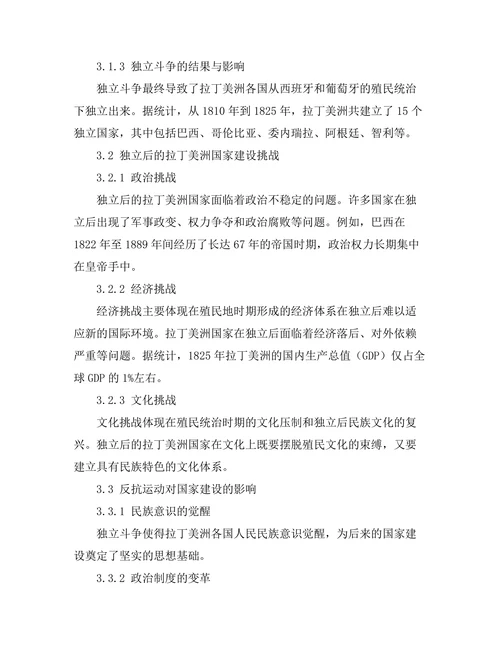 3.1.3 独立斗争的结果与影响

独立斗争最终导致了拉丁美洲各国从西班牙和葡萄牙的殖民统治下独立出来。据统计，从 1810 年到 1825 年，拉丁美洲共建立了 15 个独立国家，其中包括巴西、哥伦比亚、委内瑞拉、阿根廷、智利等。

3.2 独立后的拉丁美洲国家建设挑战

3.2.1 政治挑战

独立后的拉丁美洲国家面临着政治不稳定的问题。许多国家在独立后出现了军事政变、权力争夺和政治腐败等问题。例如，巴西在 1822 年至 1889 年间经历了长达 67 年的帝国时期，政治权力长期集中在皇帝手中。

3.2.2 经济挑战

经济挑战主要体现在殖民地时期形成的经济体系在独立后难以适应新的国际环境。拉丁美洲国家在独立后面临着经济落后、对外依赖严重等问题。据统计，1825 年拉丁美洲的国内生产总值（GDP）仅占全球 GDP 的 1%左右。

3.2.3 文化挑战

文化挑战体现在殖民统治时期的文化压制和独立后民族文化的复兴。独立后的拉丁美洲国家在文化上既要摆脱殖民文化的束缚，又要建立具有民族特色的文化体系。

3.3 反抗运动对国家建设的影响

3.3.1 民族意识的觉醒

独立斗争使得拉丁美洲各国人民民族意识觉醒，为后来的国家建设奠定了坚实的思想基础。

3.3.2 政治制度的变革